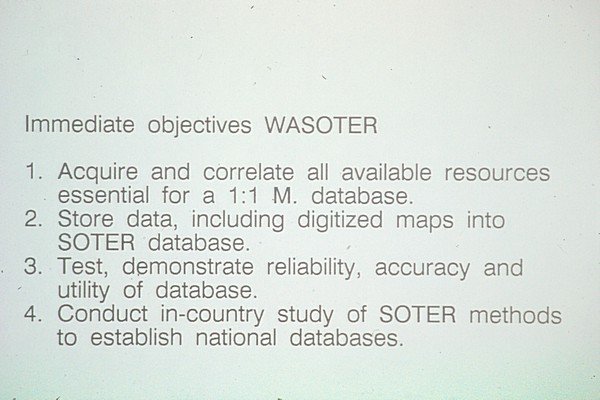 Immediate objectives WASOTER

1. Acquire and correlate all available resources essential for a 1:1 M. database.
2. Store data, including digitized maps into SOTER database.
3. Test, demonstrate reliability, accuracy and utility of database.
4. Conduct in-country study of SOTER methods to establish national databases.